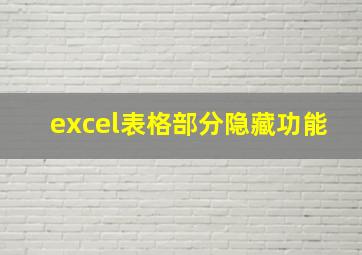 excel表格部分隐藏功能